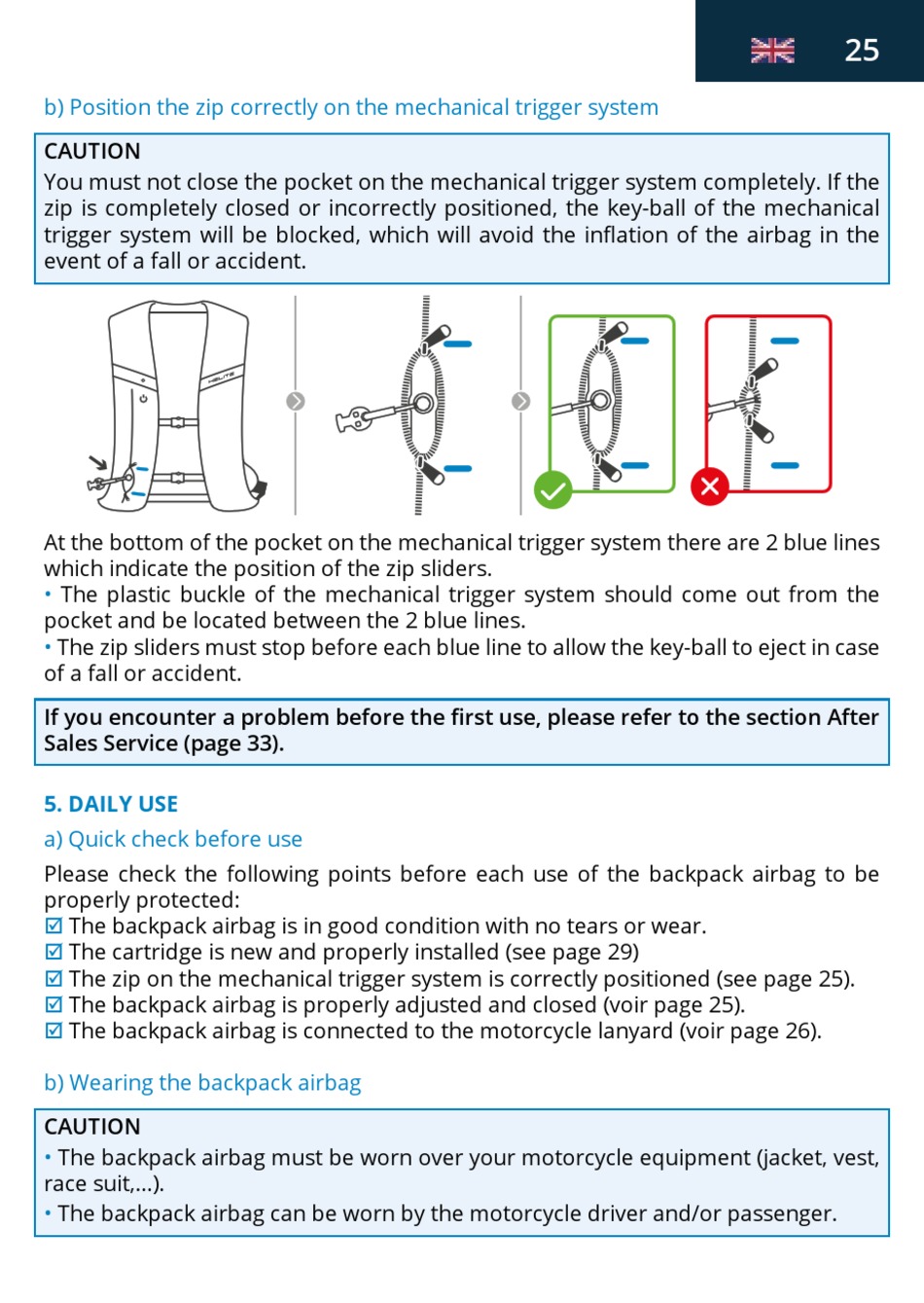 25

b) Position the zip correctly on the mechanical trigger system

CAUTION
You must not close the pocket on the mechanical trigger system completely. If the zip is completely closed or incorrectly positioned, the key-ball of the mechanical trigger system will be blocked, which will avoid the inflation of the airbag in the event of a fall or accident.

HELITE

At the bottom of the pocket on the mechanical trigger system there are 2 blue lines which indicate the position of the zip sliders.
• The plastic buckle of the mechanical trigger system should come out from the pocket and be located between the 2 blue lines.
• The zip sliders must stop before each blue line to allow the key-ball to eject in case of a fall or accident.

If you encounter a problem before the first use, please refer to the section After Sales Service (page 33).

5. DAILY USE
a) Quick check before use
Please check the following points before each use of the backpack airbag to be properly protected:
☑ The backpack airbag is in good condition with no tears or wear.
☑ The cartridge is new and properly installed (see page 29)
☑ The zip on the mechanical trigger system is correctly positioned (see page 25).
☑ The backpack airbag is properly adjusted and closed (voir page 25).
☑ The backpack airbag is connected to the motorcycle lanyard (voir page 26).

b) Wearing the backpack airbag

CAUTION
• The backpack airbag must be worn over your motorcycle equipment (jacket, vest, race suit,...).
• The backpack airbag can be worn by the motorcycle driver and/or passenger.